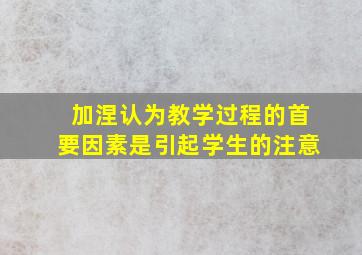 加涅认为教学过程的首要因素是引起学生的注意